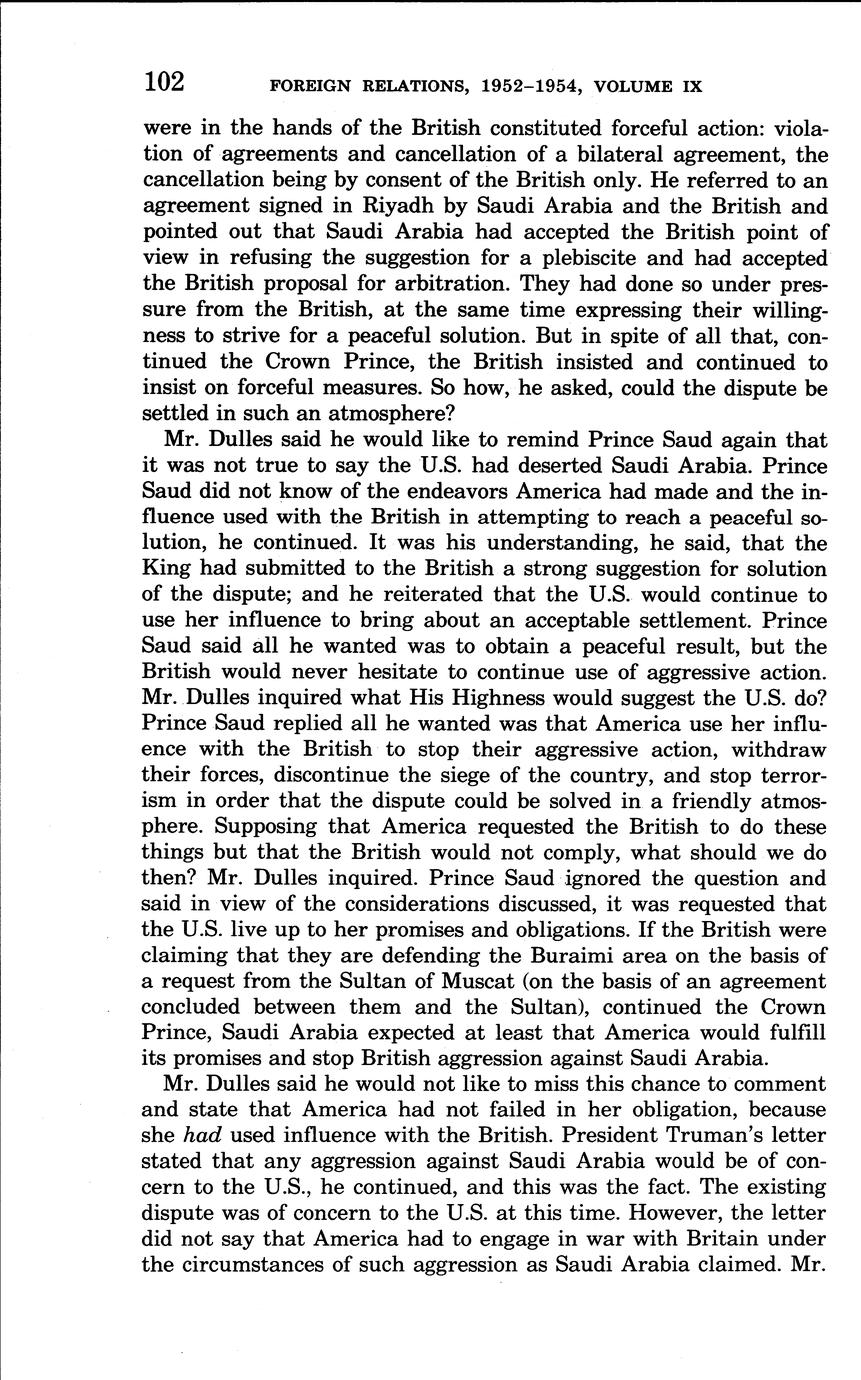 102 FOREIGN RELATIONS, 1952–1954, VOLUME IX

were in the hands of the British constituted forceful action: violation of agreements and cancellation of a bilateral agreement, the cancellation being by consent of the British only. He referred to an agreement signed in Riyadh by Saudi Arabia and the British and pointed out that Saudi Arabia had accepted the British point of view in refusing the suggestion for a plebiscite and had accepted the British proposal for arbitration. They had done so under pressure from the British, at the same time expressing their willingness to strive for a peaceful solution. But in spite of all that, continued the Crown Prince, the British insisted and continued to insist on forceful measures. So how, he asked, could the dispute be settled in such an atmosphere?

Mr. Dulles said he would like to remind Prince Saud again that it was not true to say the U.S. had deserted Saudi Arabia. Prince Saud did not know of the endeavors America had made and the influence used with the British in attempting to reach a peaceful solution, he continued. It was his understanding, he said, that the King had submitted to the British a strong suggestion for solution of the dispute; and he reiterated that the U.S. would continue to use her influence to bring about an acceptable settlement. Prince Saud said all he wanted was to obtain a peaceful result, but the British would never hesitate to continue use of aggressive action. Mr. Dulles inquired what His Highness would suggest the U.S. do? Prince Saud replied all he wanted was that America use her influence with the British to stop their aggressive action, withdraw their forces, discontinue the siege of the country, and stop terrorism in order that the dispute could be solved in a friendly atmosphere. Supposing that America requested the British to do these things but that the British would not comply, what should we do then? Mr. Dulles inquired. Prince Saud ignored the question and said in view of the considerations discussed, it was requested that the U.S. live up to her promises and obligations. If the British were claiming that they are defending the Buraimi area on the basis of a request from the Sultan of Muscat (on the basis of an agreement concluded between them and the Sultan), continued the Crown Prince, Saudi Arabia expected at least that America would fulfill its promises and stop British aggression against Saudi Arabia.

Mr. Dulles said he would not like to miss this chance to comment and state that America had not failed in her obligation, because she had used influence with the British. President Truman's letter stated that any aggression against Saudi Arabia would be of concern to the U.S., he continued, and this was the fact. The existing dispute was of concern to the U.S. at this time. However, the letter did not say that America had to engage in war with Britain under the circumstances of such aggression as Saudi Arabia claimed. Mr.